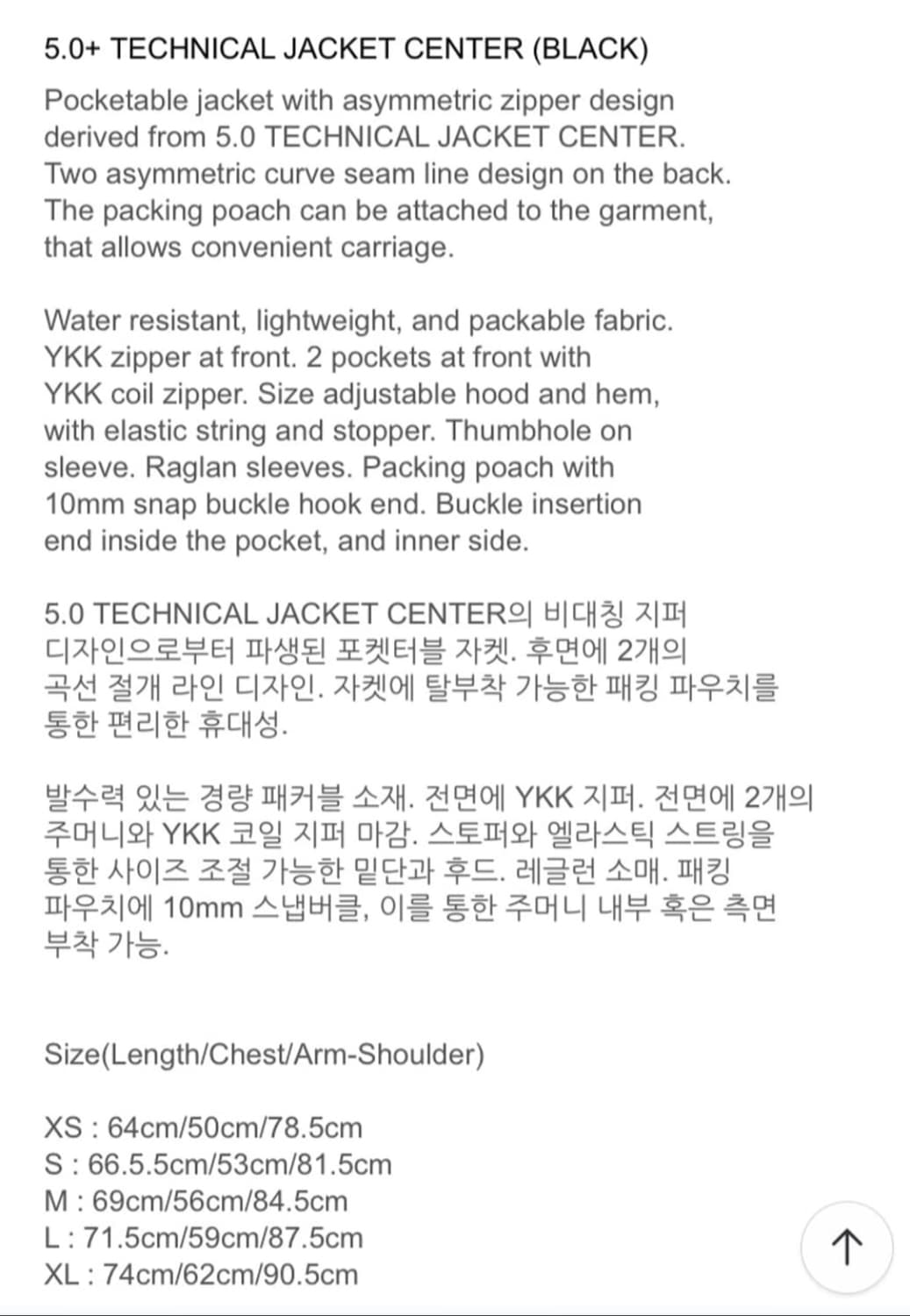 5.0+ TECHNICAL JACKET CENTER (BLACK)

Pocketable jacket with asymmetric zipper design derived from 5.0 TECHNICAL JACKET CENTER. Two asymmetric curve seam line design on the back. The packing poach can be attached to the garment, that allows convenient carriage.

Water resistant, lightweight, and packable fabric. YKK zipper at front. 2 pockets at front with YKK coil zipper. Size adjustable hood and hem, with elastic string and stopper. Thumbhole on sleeve. Raglan sleeves. Packing poach with 10mm snap buckle hook end. Buckle insertion end inside the pocket, and inner side.

5.0 TECHNICAL JACKET CENTER의 비대칭 지퍼 디자인으로부터 파생된 포켓터블 자켓. 후면에 2개의 곡선 절개 라인 디자인. 자켓에 탈부착 가능한 패킹 파우치를 통한 편리한 휴대성.

발수력 있는 경량 패커블 소재. 전면에 YKK 지퍼. 전면에 2개의 주머니와 YKK 코일 지퍼 마감. 스토퍼와 엘라스틱 스트링을 통한 사이즈 조절 가능한 밑단과 후드. 레글런 소매. 패킹 파우치에 10mm 스냅버클, 이를 통한 주머니 내부 혹은 측면 부착 가능.

Size(Length/Chest/Arm-Shoulder)

XS : 64cm/50cm/78.5cm
S : 66.5.5cm/53cm/81.5cm
M : 69cm/56cm/84.5cm
L : 71.5cm/59cm/87.5cm
XL : 74cm/62cm/90.5cm